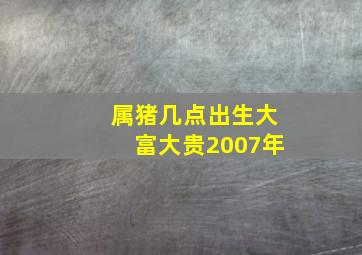 属猪几点出生大富大贵2007年